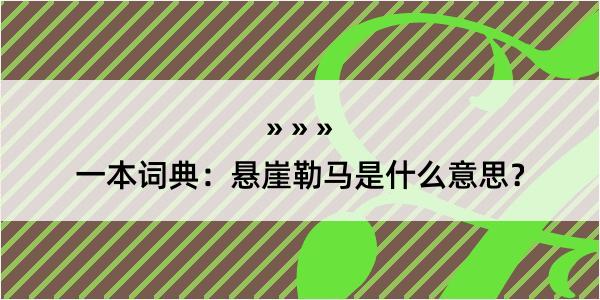 » » »
一本词典：悬崖勒马是什么意思？